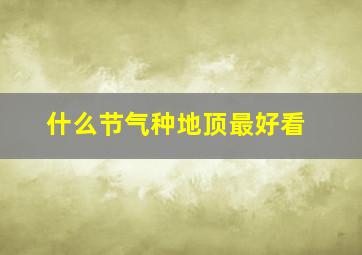 什么节气种地顶最好看